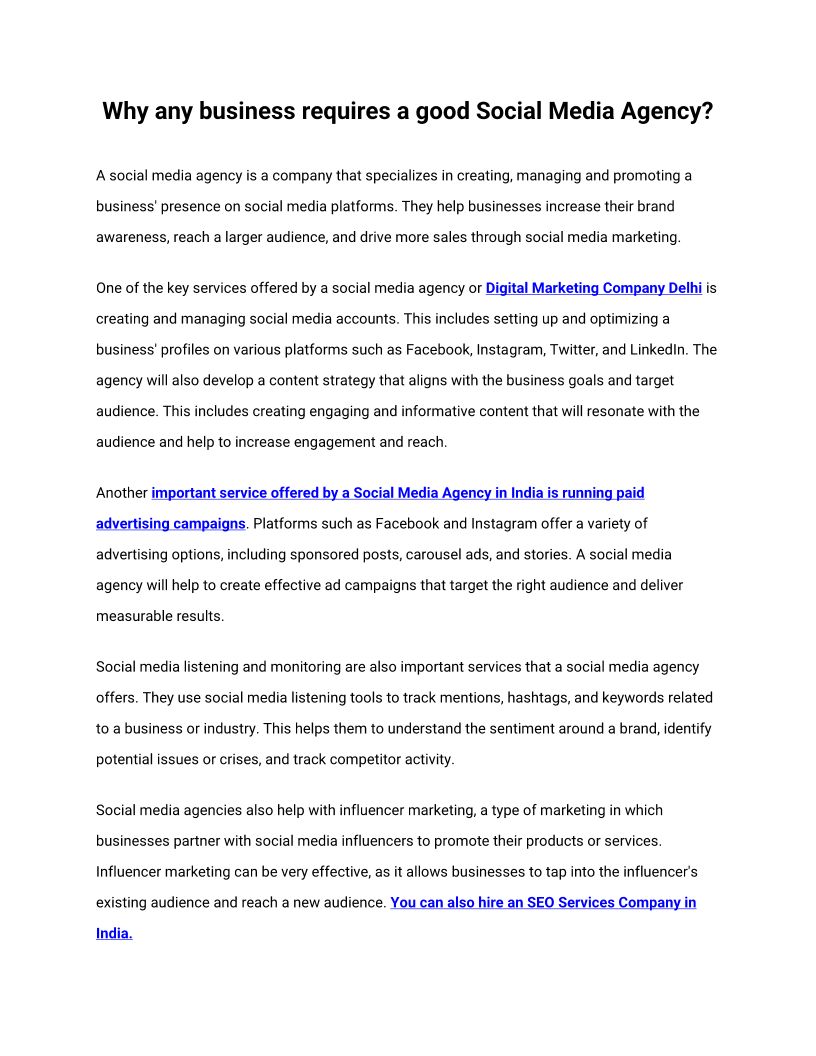 Why any business requires a good Social Media Agency?

A social media agency is a company that specializes in creating, managing and promoting a business' presence on social media platforms. They help businesses increase their brand awareness, reach a larger audience, and drive more sales through social media marketing.

One of the key services offered by a social media agency or Digital Marketing Company Delhi is creating and managing social media accounts. This includes setting up and optimizing a business' profiles on various platforms such as Facebook, Instagram, Twitter, and LinkedIn. The agency will also develop a content strategy that aligns with the business goals and target audience. This includes creating engaging and informative content that will resonate with the audience and help to increase engagement and reach.

Another important service offered by a Social Media Agency in India is running paid advertising campaigns. Platforms such as Facebook and Instagram offer a variety of advertising options, including sponsored posts, carousel ads, and stories. A social media agency will help to create effective ad campaigns that target the right audience and deliver measurable results.

Social media listening and monitoring are also important services that a social media agency offers. They use social media listening tools to track mentions, hashtags, and keywords related to a business or industry. This helps them to understand the sentiment around a brand, identify potential issues or crises, and track competitor activity.

Social media agencies also help with influencer marketing, a type of marketing in which businesses partner with social media influencers to promote their products or services. Influencer marketing can be very effective, as it allows businesses to tap into the influencer's existing audience and reach a new audience. You can also hire an SEO Services Company in India.